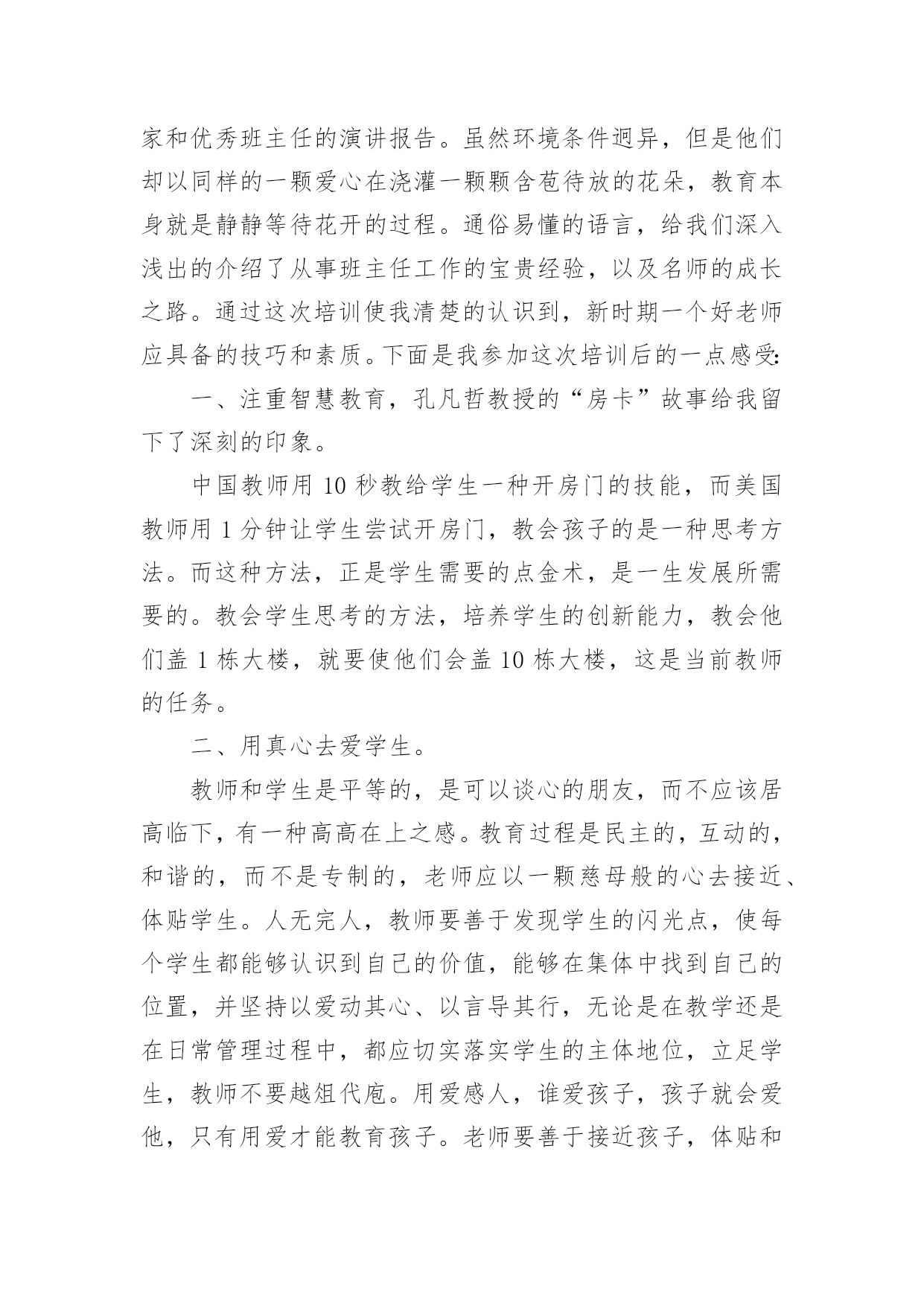 家和优秀班主任的演讲报告。虽然环境条件迥异，但是他们却以同样的一颗爱心在浇灌一颗颗含苞待放的花朵，教育本身就是静静等待花开的过程。通俗易懂的语言，给我们深入浅出的介绍了从事班主任工作的宝贵经验，以及名师的成长之路。通过这次培训使我清楚的认识到，新时期一个好老师应具备的技巧和素质。下面是我参加这次培训后的一点感受:

一、注重智慧教育，孔凡哲教授的“房卡”故事给我留下了深刻的印象。

中国教师用 10 秒教给学生一种开房门的技能，而美国教师用 1 分钟让学生尝试开房门，教会孩子的是一种思考方法。而这种方法，正是学生需要的点金术，是一生发展所需要的。教会学生思考的方法，培养学生的创新能力，教会他们盖 1 栋大楼，就要使他们会盖 10 栋大楼，这是当前教师的任务。

二、用真心去爱学生。

教师和学生是平等的，是可以谈心的朋友，而不应该居高临下，有一种高高在上之感。教育过程是民主的，互动的，和谐的，而不是专制的，老师应以一颗慈母般的心去接近、体贴学生。人无完人，教师要善于发现学生的闪光点，使每个学生都能够认识到自己的价值，能够在集体中找到自己的位置，并坚持以爱动其心、以言导其行，无论是在教学还是在日常管理过程中，都应切实落实学生的主体地位，立足学生，教师不要越俎代庖。用爱感人，谁爱孩子，孩子就会爱他，只有用爱才能教育孩子。老师要善于接近孩子，体贴和